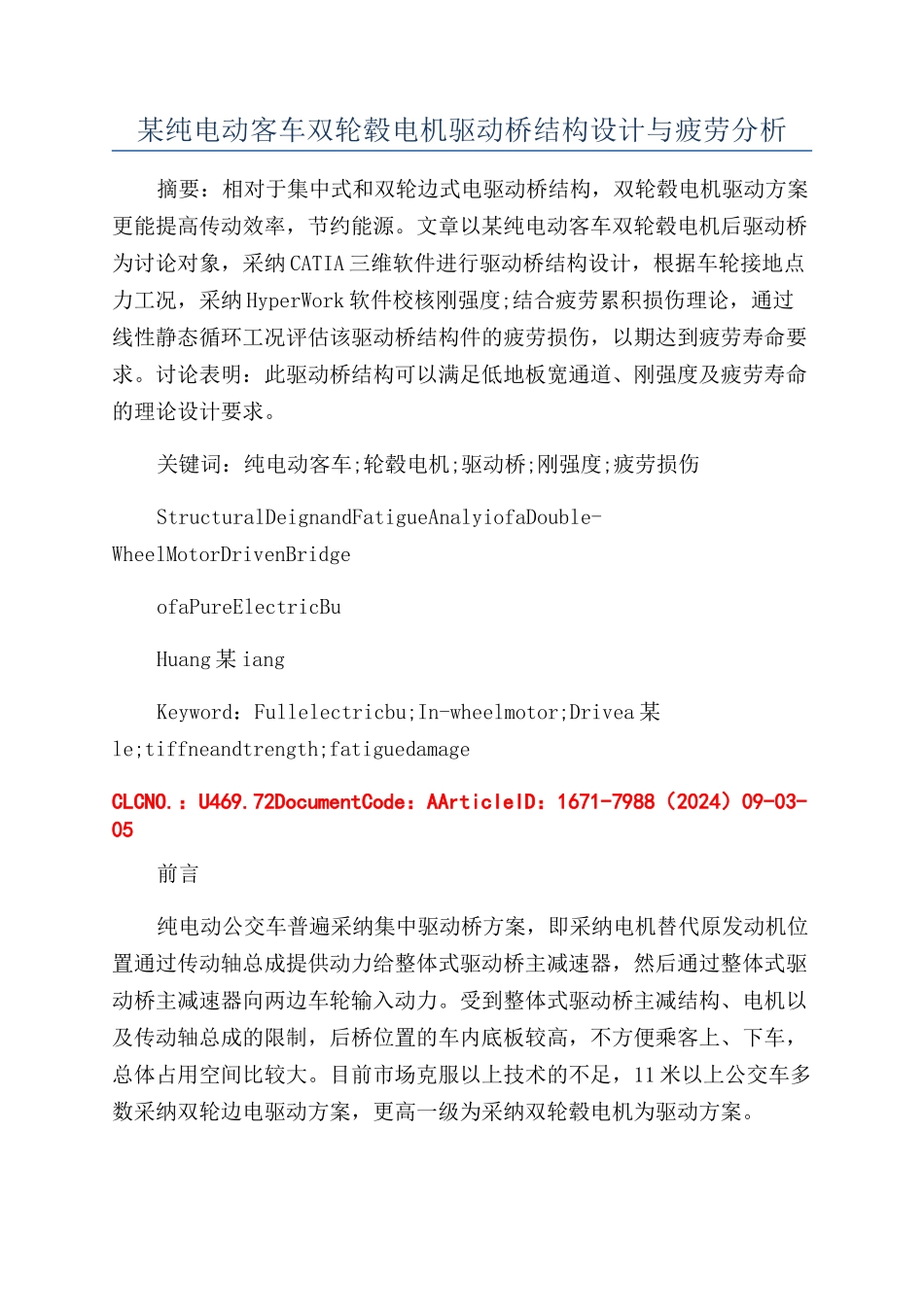 某纯电动客车双轮毂电机驱动桥结构设计与疲劳分析

摘要：相对于集中式和双轮边式电驱动桥结构，双轮毂电机驱动方案更能提高传动效率，节约能源。文章以某纯电动客车双轮毂电机后驱动桥为讨论对象，采纳CATIA三维软件进行驱动桥结构设计，根据车轮接地点力工况，采纳HyperWork软件校核刚强度;结合疲劳累积损伤理论，通过线性静态循环工况评估该驱动桥结构件的疲劳损伤，以期达到疲劳寿命要求。讨论表明：此驱动桥结构可以满足低地板宽通道、刚强度及疲劳寿命的理论设计要求。

关键词：纯电动客车;轮毂电机;驱动桥;刚强度;疲劳损伤

StructuralDeignandFatigueAnalyiofaDouble-WheelMotorDrivenBridge

ofaPureElectricBu

Huang某iang

Keyword：Fullelectricbu;In-wheelmotor;Drivea某le;tiffneandtrength;fatiguedamage

CLCNO.：U469.72DocumentCode：AArticleID：1671-7988（2024）09-03-05

前言

纯电动公交车普遍采纳集中驱动桥方案，即采纳电机替代原发动机位置通过传动轴总成提供动力给整体式驱动桥主减速器，然后通过整体式驱动桥主减速器向两边车轮输入动力。受到整体式驱动桥主减结构、电机以及传动轴总成的限制，后桥位置的车内底板较高，不方便乘客上、下车，总体占用空间比较大。目前市场克服以上技术的不足，11米以上公交车多数采纳双轮边电驱动方案，更高一级为采纳双轮毂电机为驱动方案。